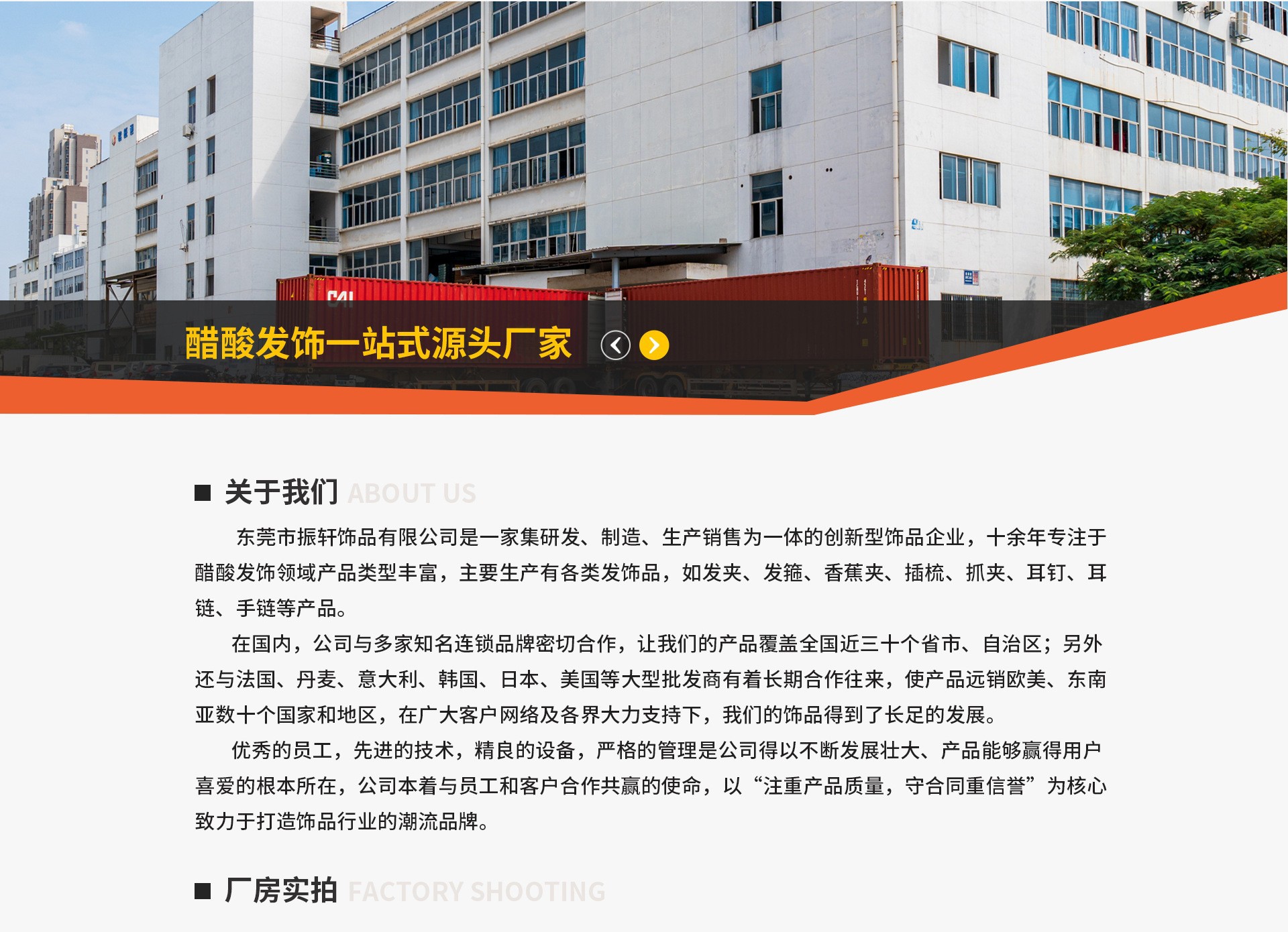 醋酸发饰一站式源头厂家

■ 关于我们 ABOUT US

东莞市振轩饰品有限公司是一家集研发、制造、生产销售为一体的创新型饰品企业，十余年专注于醋酸发饰领域产品类型丰富，主要生产有各类发饰品，如发夹、发箍、香蕉夹、插梳、抓夹、耳钉、耳链、手链等产品。

在国内，公司与多家知名连锁品牌密切合作，让我们的产品覆盖全国近三十个省市、自治区；另外还与法国、丹麦、意大利、韩国、日本、美国等大型批发商有着长期合作往来，使产品远销欧美、东南亚数十个国家和地区，在广大客户网络及各界大力支持下，我们的饰品得到了长足的发展。

优秀的员工，先进的技术，精良的设备，严格的管理是公司得以不断发展壮大、产品能够赢得用户喜爱的根本所在，公司本着与员工和客户合作共赢的使命，以“注重产品质量，守合同重信誉”为核心致力于打造饰品行业的潮流品牌。

■ 厂房实拍 FACTORY SHOOTING